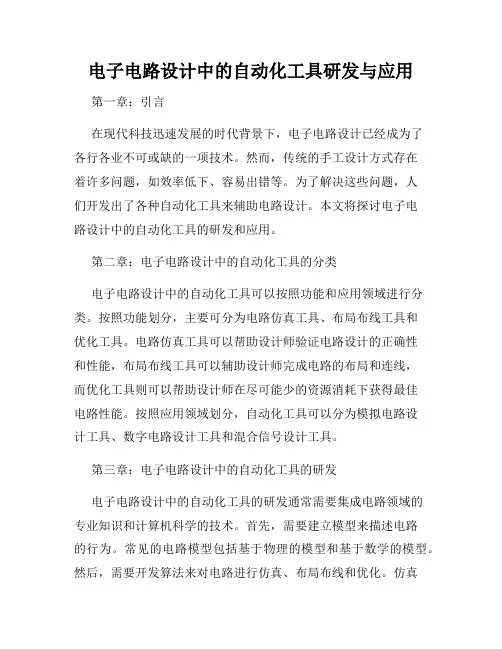 电子电路设计中的自动化工具研发与应用

第一章：引言

在现代科技迅速发展的时代背景下，电子电路设计已经成为了各行各业不可或缺的一项技术。然而，传统的手工设计方式存在着许多问题，如效率低下、容易出错等。为了解决这些问题，人们开发出了各种自动化工具来辅助电路设计。本文将探讨电子电路设计中的自动化工具的研发和应用。

第二章：电子电路设计中的自动化工具的分类

电子电路设计中的自动化工具可以按照功能和应用领域进行分类。按照功能划分，主要可分为电路仿真工具、布局布线工具和优化工具。电路仿真工具可以帮助设计师验证电路设计的正确性和性能，布局布线工具可以辅助设计师完成电路的布局和连线，而优化工具则可以帮助设计师在尽可能少的资源消耗下获得最佳电路性能。按照应用领域划分，自动化工具可以分为模拟电路设计工具、数字电路设计工具和混合信号设计工具。

第三章：电子电路设计中的自动化工具的研发

电子电路设计中的自动化工具的研发通常需要集成电路领域的专业知识和计算机科学的技术。首先，需要建立模型来描述电路的行为。常见的电路模型包括基于物理的模型和基于数学的模型。然后，需要开发算法来对电路进行仿真、布局布线和优化。仿真